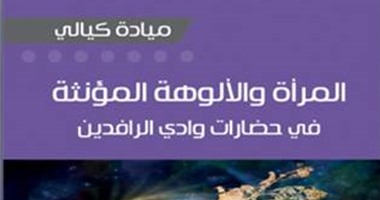 ميادة كيالي

المرأة والألوهة المؤنثة
في حضارات وادي الرافدين